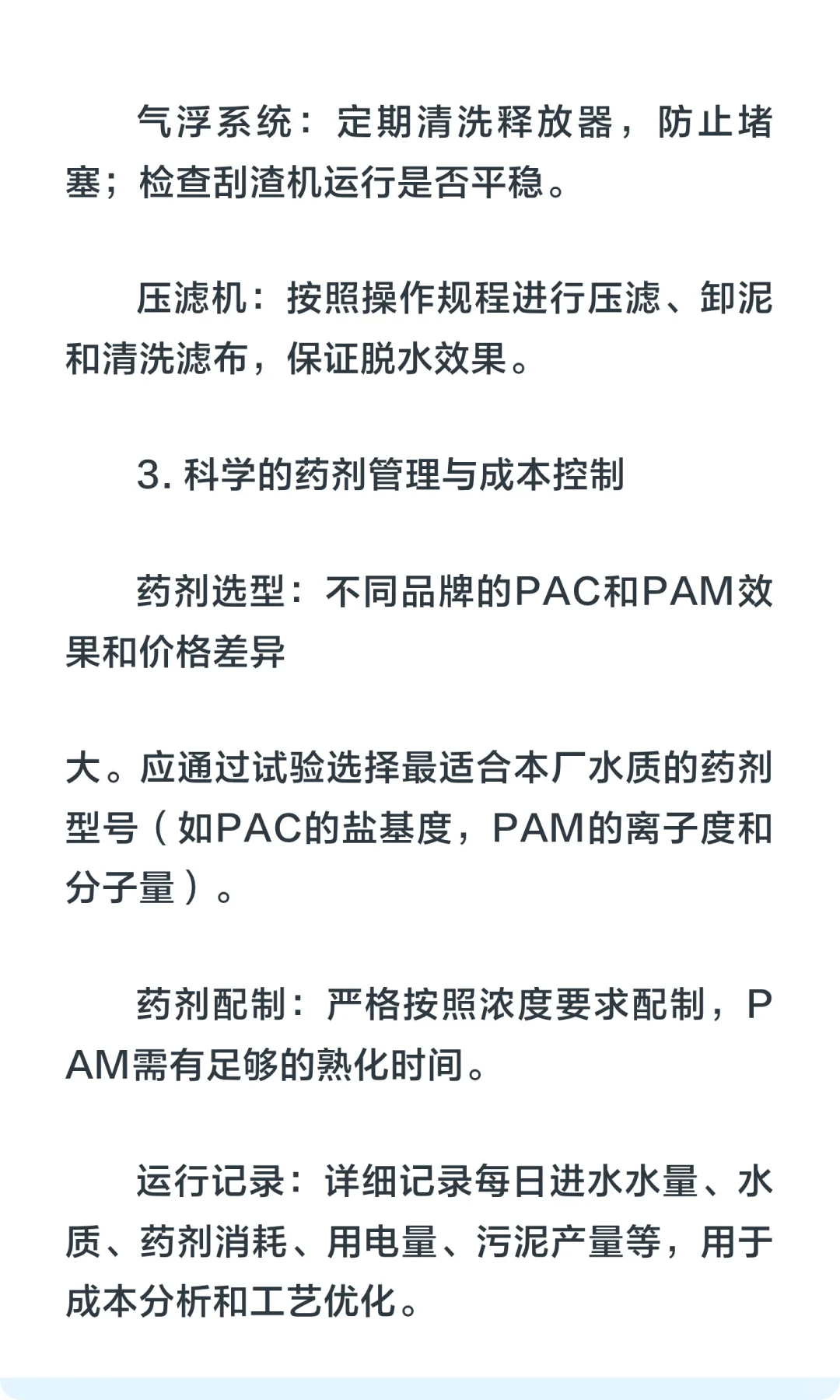 气浮系统：定期清洗释放器，防止堵塞；检查刮渣机运行是否平稳。

压滤机：按照操作规程进行压滤、卸泥和清洗滤布，保证脱水效果。

3. 科学的药剂管理与成本控制

药剂选型：不同品牌的PAC和PAM效果和价格差异

大。应通过试验选择最适合本厂水质的药剂型号（如PAC的盐基度，PAM的离子度和分子量）。

药剂配制：严格按照浓度要求配制，PAM需有足够的熟化时间。

运行记录：详细记录每日进水水量、水质、药剂消耗、用电量、污泥产量等，用于成本分析和工艺优化。